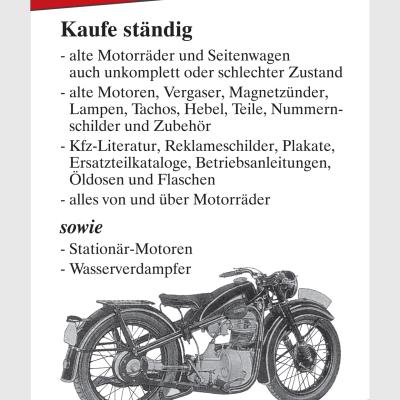 Kaufe ständig

- alte Motorräder und Seitenwagen auch unkomplett oder schlechter Zustand
- alte Motoren, Vergaser, Magnetzünder, Lampen, Tachos, Hebel, Teile, Nummernschilder und Zubehör
- Kfz-Literatur, Reklameschilder, Plakate, Ersatzteilkataloge, Betriebsanleitungen, Öldosen und Flaschen
- alles von und über Motorräder

sowie

- Stationär-Motoren
- Wasserverdampfer